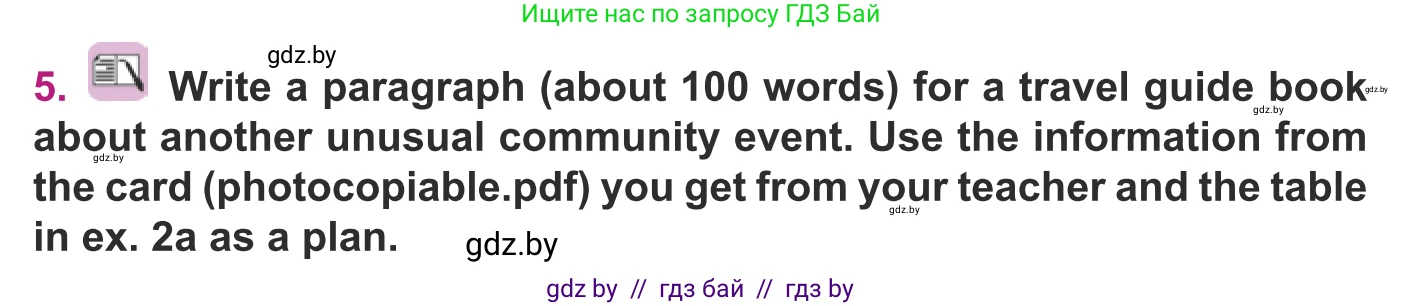 Ищите нас по запросу ГДЗ Бай

gdz.by

5. Write a paragraph (about 100 words) for a travel guide book about another unusual community event. Use the information from the card (photocopiable.pdf) you get from your teacher and the table in ex. 2a as a plan.

gdz.by gdz.by gdz.by gdz.by

gdz.by

gdz by // гдз бай // гдз by